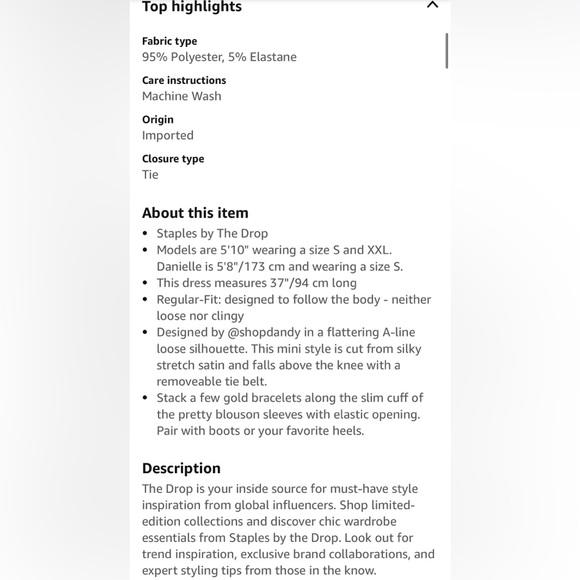 Top highlights

Fabric type
95% Polyester, 5% Elastane

Care instructions
Machine Wash

Origin
Imported

Closure type
Tie

About this item
• Staples by The Drop
• Models are 5'10" wearing a size S and XXL. Danielle is 5'8"/173 cm and wearing a size S.
• This dress measures 37"/94 cm long
• Regular-Fit: designed to follow the body - neither loose nor clingy
• Designed by @shopdandy in a flattering A-line loose silhouette. This mini style is cut from silky stretch satin and falls above the knee with a removeable tie belt.
• Stack a few gold bracelets along the slim cuff of the pretty blouson sleeves with elastic opening. Pair with boots or your favorite heels.

Description
The Drop is your inside source for must-have style inspiration from global influencers. Shop limited-edition collections and discover chic wardrobe essentials from Staples by the Drop. Look out for trend inspiration, exclusive brand collaborations, and expert styling tips from those in the know.